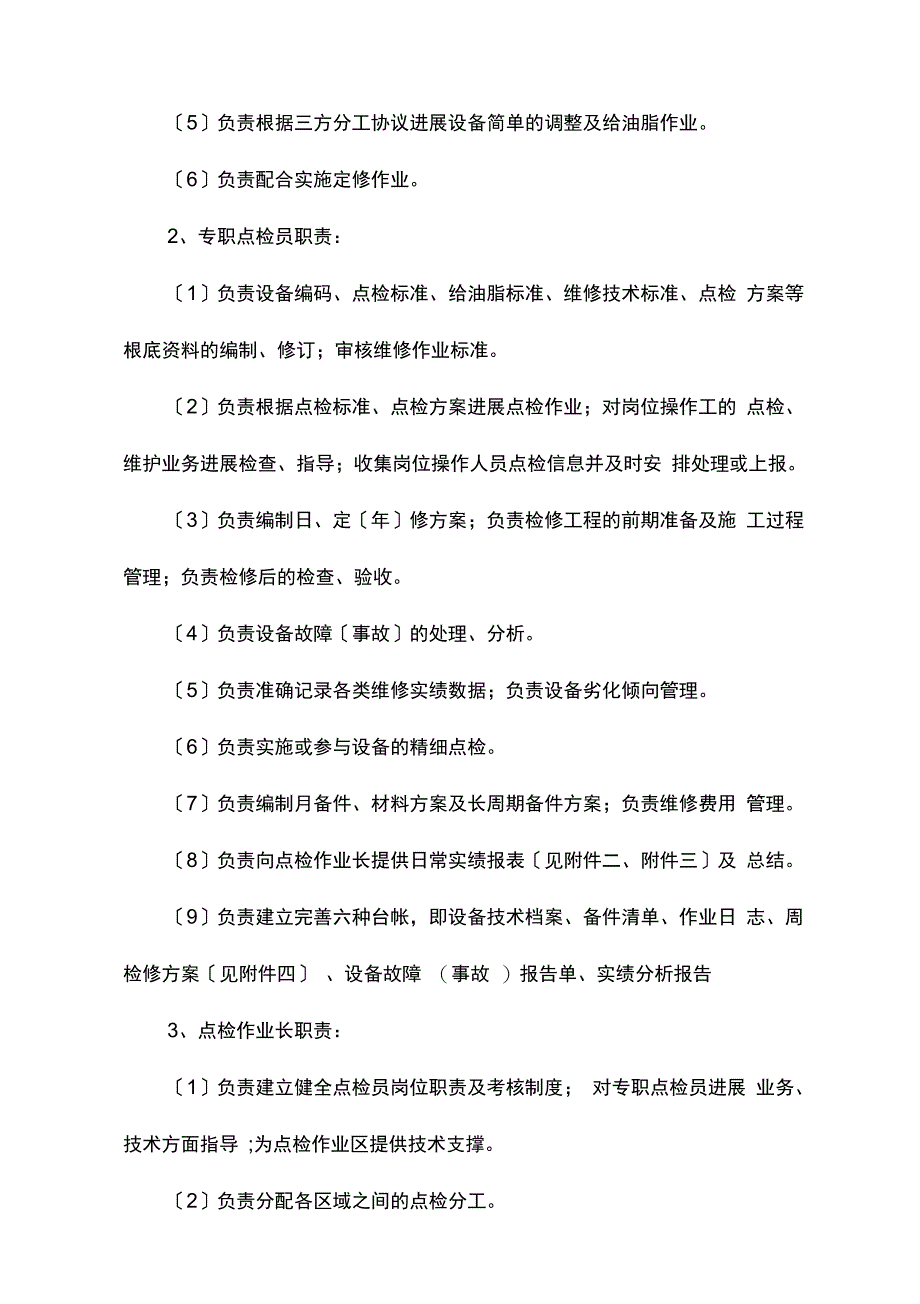 〔5〕负责根据三方分工协议进展设备简单的调整及给油脂作业。

〔6〕负责配合实施定修作业。

2、专职点检员职责：

〔1〕负责设备编码、点检标准、给油脂标准、维修技术标准、点检 方案等根底资料的编制、修订；审核维修作业标准。

〔2〕负责根据点检标准、点检方案进展点检作业；对岗位操作工的 点检、维护业务进展检查、指导；收集岗位操作人员点检信息并及时安 排处理或上报。

〔3〕负责编制日、定〔年〕修方案；负责检修工程的前期准备及施 工过程管理；负责检修后的检查、验收。

〔4〕负责设备故障〔事故〕的处理、分析。

〔5〕负责准确记录各类维修实绩数据；负责设备劣化倾向管理。

〔6〕负责实施或参与设备的精细点检。

〔7〕负责编制月备件、材料方案及长周期备件方案；负责维修费用 管理。

〔8〕负责向点检作业长提供日常实绩报表〔见附件二、附件三〕及 总结。

〔9〕负责建立完善六种台帐，即设备技术档案、备件清单、作业日 志、周检修方案〔见附件四〕 、设备故障 （事故 ）报告单、实绩分析报告

3、点检作业长职责：

〔1〕负责建立健全点检员岗位职责及考核制度； 对专职点检员进展 业务、技术方面指导 ;为点检作业区提供技术支撑。

〔2〕负责分配各区域之间的点检分工。